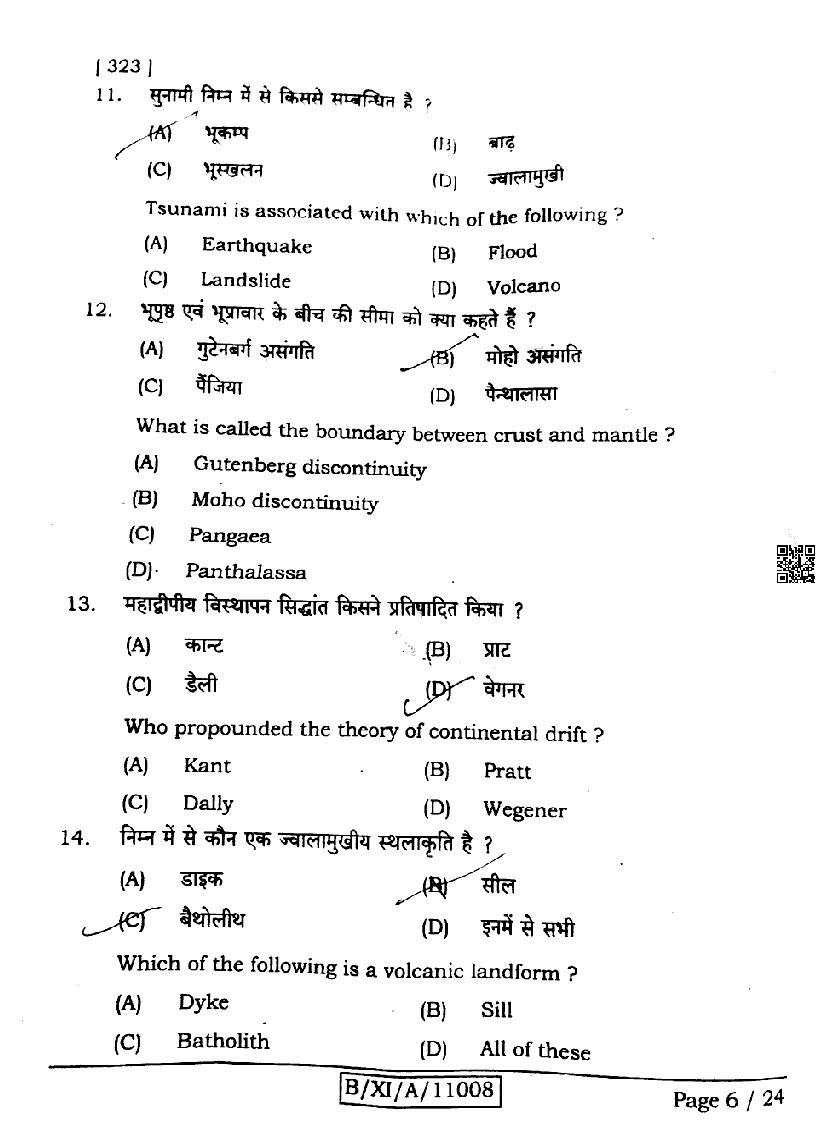 [ 323 ]

11. सुनामी निम्न में से किससे सम्बन्धित है ?

(A) भूकम्प (B) बाढ़

(C) भूस्खलन (D) ज्वालामुखी

Tsunami is associated with which of the following ?

(A) Earthquake (B) Flood

(C) Landslide (D) Volcano

12. भूपृष्ठ एवं भूप्रावार के बीच की सीमा को क्या कहते हैं ?

(A) गुटेनबर्ग असंगति (B) मोहो असंगति

(C) पैंजिया (D) पैन्थालासा

What is called the boundary between crust and mantle ?

(A) Gutenberg discontinuity

(B) Moho discontinuity

(C) Pangaea

(D) Panthalassa

13. महाद्वीपीय विस्थापन सिद्धांत किसने प्रतिपादित किया ?

(A) कान्ट (B) प्राट

(C) डैली (D) वेगनर

Who propounded the theory of continental drift ?

(A) Kant (B) Pratt

(C) Dally (D) Wegener

14. निम्न में से कौन एक ज्वालामुखीय स्थलाकृति है ?

(A) डाइक (B) सील

(C) बैथोलीथ (D) इनमें से सभी

Which of the following is a volcanic landform ?

(A) Dyke (B) Sill

(C) Batholith (D) All of these

B/XI/A/11008

Page 6 / 24